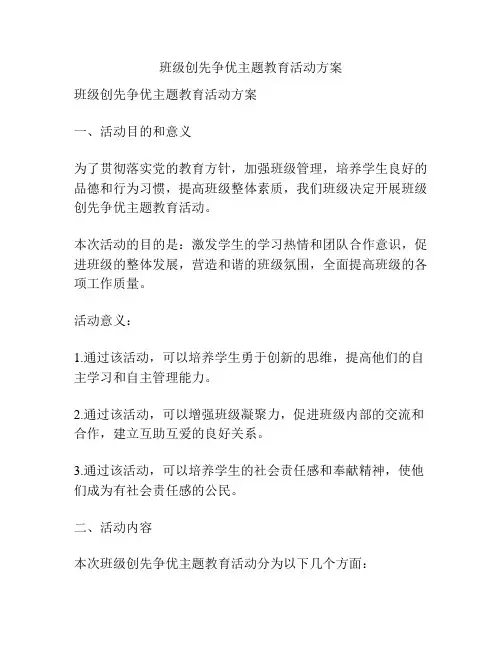 班级创先争优主题教育活动方案

班级创先争优主题教育活动方案

一、活动目的和意义

为了贯彻落实党的教育方针，加强班级管理，培养学生良好的品德和行为习惯，提高班级整体素质，我们班级决定开展班级创先争优主题教育活动。

本次活动的目的是：激发学生的学习热情和团队合作意识，促进班级的整体发展，营造和谐的班级氛围，全面提高班级的各项工作质量。

活动意义：

1.通过该活动，可以培养学生勇于创新的思维，提高他们的自主学习和自主管理能力。

2.通过该活动，可以增强班级凝聚力，促进班级内部的交流和合作，建立互助互爱的良好关系。

3.通过该活动，可以培养学生的社会责任感和奉献精神，使他们成为有社会责任感的公民。

二、活动内容

本次班级创先争优主题教育活动分为以下几个方面：